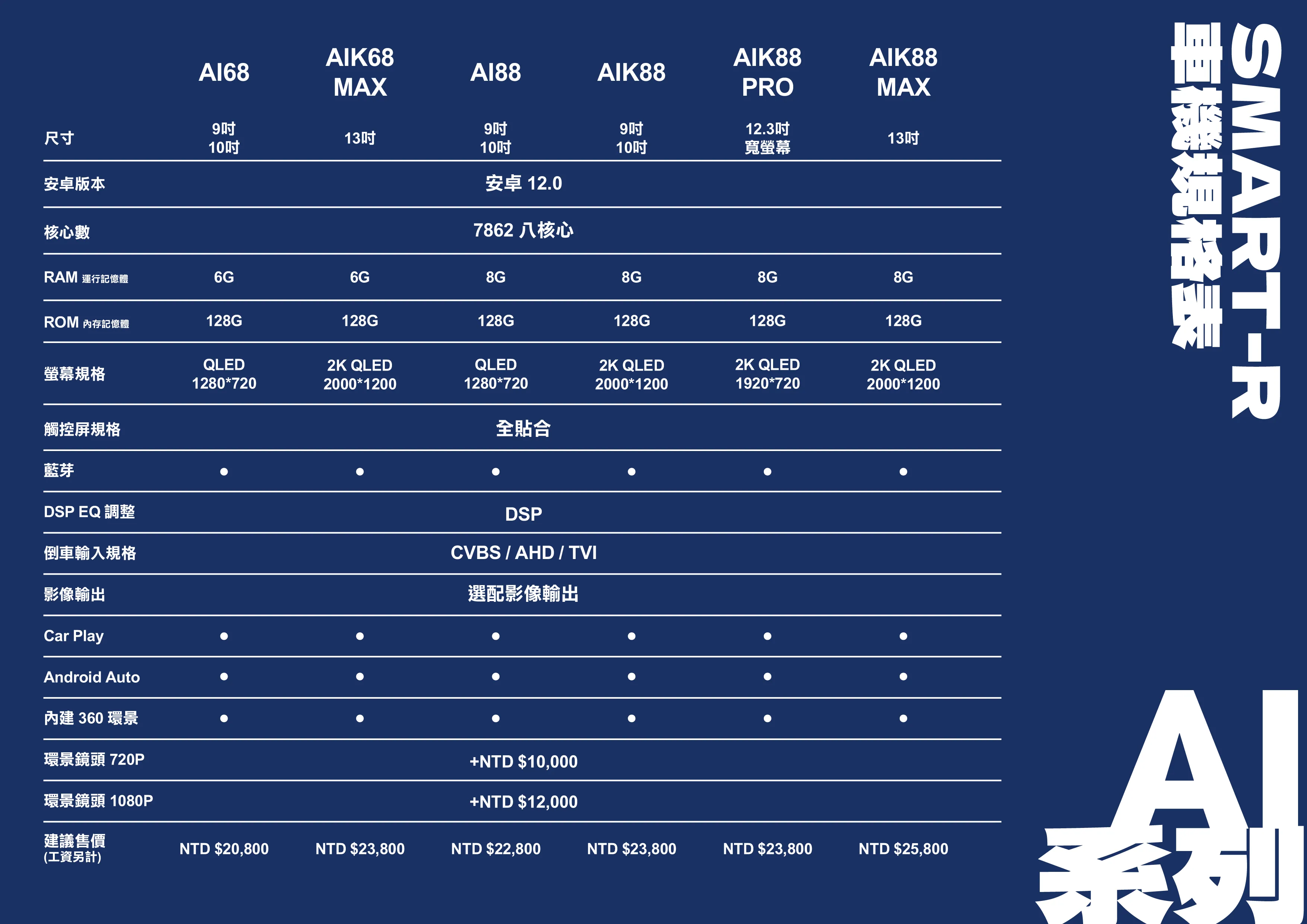 SMART-R 車機規格表

| | AI68 | AIK68 MAX | AI88 | AIK88 | AIK88 PRO | AIK88 MAX |
|---|---|---|---|---|---|---|
| 尺寸 | 9吋 10吋 | 13吋 | 9吋 10吋 | 9吋 10吋 | 12.3吋 寬螢幕 | 13吋 |
| 安卓版本 | 安卓 12.0 | | | | | |
| 核心數 | 7862 八核心 | | | | | |
| RAM 運行記憶體 | 6G | 6G | 8G | 8G | 8G | 8G |
| ROM 內存記憶體 | 128G | 128G | 128G | 128G | 128G | 128G |
| 螢幕規格 | QLED 1280*720 | 2K QLED 2000*1200 | QLED 1280*720 | 2K QLED 2000*1200 | 2K QLED 1920*720 | 2K QLED 2000*1200 |
| 觸控屏規格 | 全貼合 | | | | | |
| 藍芽 | ● | ● | ● | ● | ● | ● |
| DSP EQ 調整 | DSP | | | | | |
| 倒車輸入規格 | CVBS / AHD / TVI | | | | | |
| 影像輸出 | 選配影像輸出 | | | | | |
| Car Play | ● | ● | ● | ● | ● | ● |
| Android Auto | ● | ● | ● | ● | ● | ● |
| 內建 360 環景 | ● | ● | ● | ● | ● | ● |
| 環景鏡頭 720P | +NTD $10,000 | | | | | |
| 環景鏡頭 1080P | +NTD $12,000 | | | | | |
| 建議售價 (工資另計) | NTD $20,800 | NTD $23,800 | NTD $22,800 | NTD $23,800 | NTD $23,800 | NTD $25,800 |

AI 系列